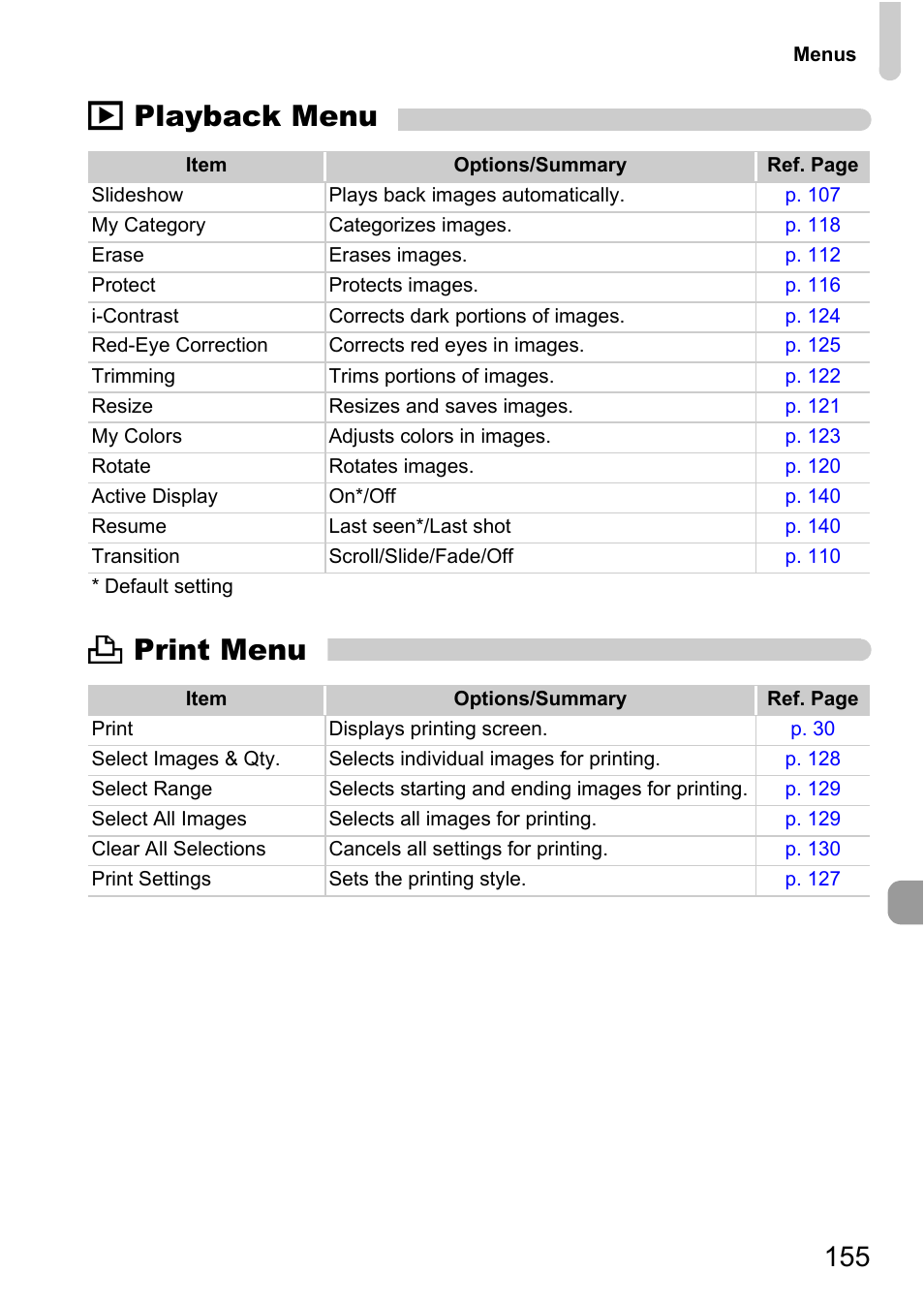 Menus

Playback Menu

| Item | Options/Summary | Ref. Page |
|---|---|---|
| Slideshow | Plays back images automatically. | p. 107 |
| My Category | Categorizes images. | p. 118 |
| Erase | Erases images. | p. 112 |
| Protect | Protects images. | p. 116 |
| i-Contrast | Corrects dark portions of images. | p. 124 |
| Red-Eye Correction | Corrects red eyes in images. | p. 125 |
| Trimming | Trims portions of images. | p. 122 |
| Resize | Resizes and saves images. | p. 121 |
| My Colors | Adjusts colors in images. | p. 123 |
| Rotate | Rotates images. | p. 120 |
| Active Display | On*/Off | p. 140 |
| Resume | Last seen*/Last shot | p. 140 |
| Transition | Scroll/Slide/Fade/Off | p. 110 |

* Default setting

Print Menu

| Item | Options/Summary | Ref. Page |
|---|---|---|
| Print | Displays printing screen. | p. 30 |
| Select Images & Qty. | Selects individual images for printing. | p. 128 |
| Select Range | Selects starting and ending images for printing. | p. 129 |
| Select All Images | Selects all images for printing. | p. 129 |
| Clear All Selections | Cancels all settings for printing. | p. 130 |
| Print Settings | Sets the printing style. | p. 127 |

155